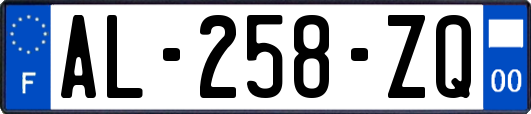 F
AL-258-ZQ
00